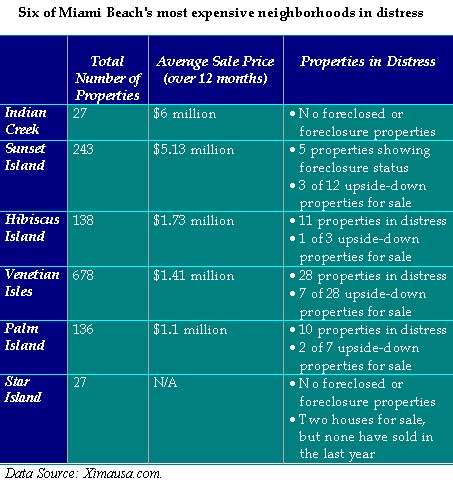 Six of Miami Beach's most expensive neighborhoods in distress

| | Total Number of Properties | Average Sale Price (over 12 months) | Properties in Distress |
|---|---|---|---|
| Indian Creek | 27 | \$6 million | • No foreclosed or foreclosure properties |
| Sunset Island | 243 | \$5.13 million | • 5 properties showing foreclosure status • 3 of 12 upside-down properties for sale |
| Hibiscus Island | 138 | \$1.73 million | • 11 properties in distress • 1 of 3 upside-down properties for sale |
| Venetian Isles | 678 | \$1.41 million | • 28 properties in distress • 7 of 28 upside-down properties for sale |
| Palm Island | 136 | \$1.1 million | • 10 properties in distress • 2 of 7 upside-down properties for sale |
| Star Island | 27 | N/A | • No foreclosed or foreclosure properties • Two houses for sale, but none have sold in the last year |

Data Source: Ximausa.com.